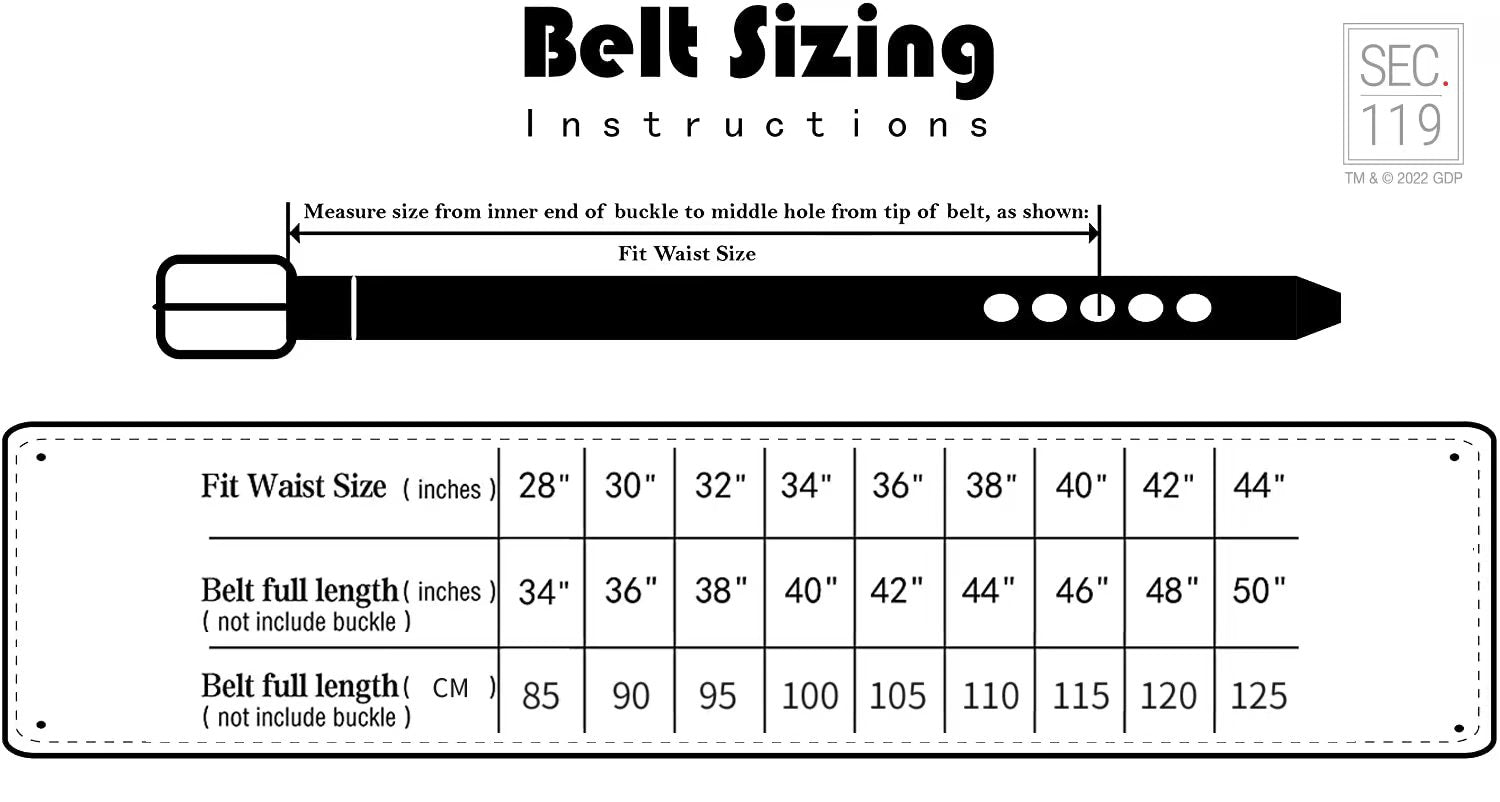 Belt Sizing

Instructions

SEC.
119
TM & © 2022 GDP

Measure size from inner end of buckle to middle hole from tip of belt, as shown:

Fit Waist Size

| Fit Waist Size ( inches ) | 28" | 30" | 32" | 34" | 36" | 38" | 40" | 42" | 44" |
|---|---|---|---|---|---|---|---|---|---|
| Belt full length ( inches ) ( not include buckle ) | 34" | 36" | 38" | 40" | 42" | 44" | 46" | 48" | 50" |
| Belt full length ( CM ) ( not include buckle ) | 85 | 90 | 95 | 100 | 105 | 110 | 115 | 120 | 125 |